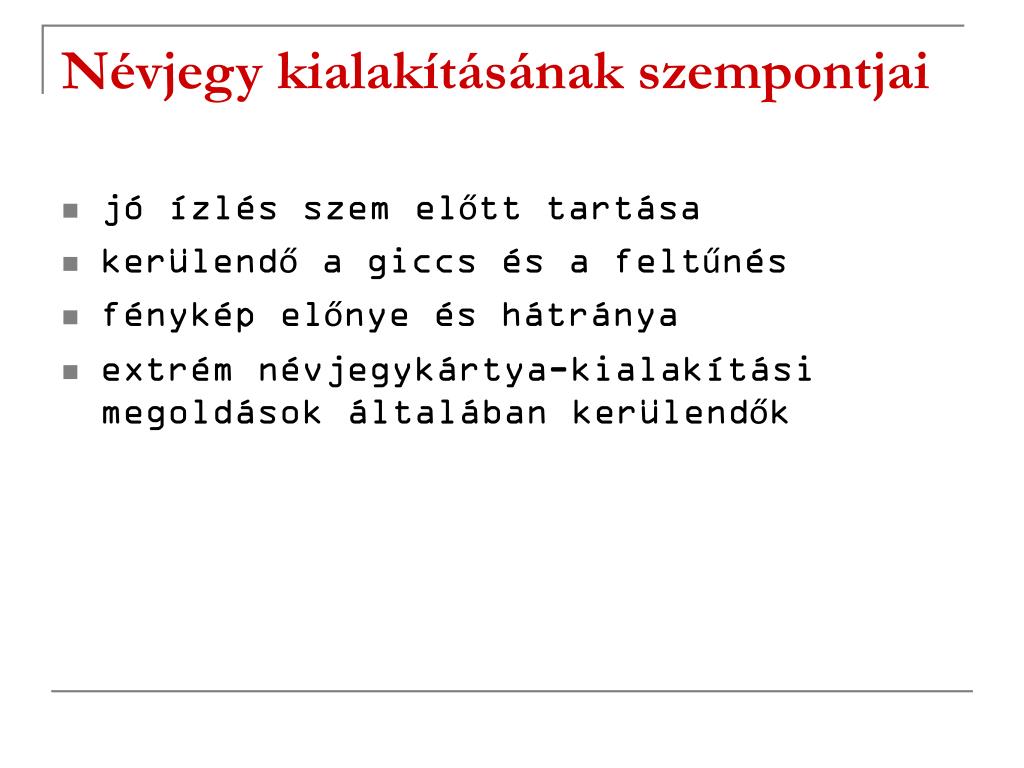 Névjegy kialakításának szempontjai

jó ízlés szem előtt tartása

kerülendő a giccs és a feltűnés

fénykép előnye és hátránya

extrém névjegykártya-kialakítási megoldások általában kerülendők